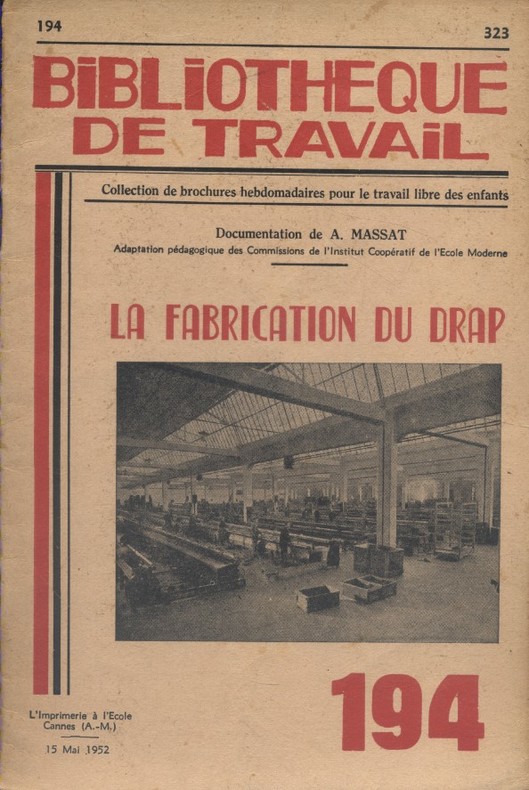 194

323

BIBLIOTHEQUE DE TRAVAIL

Collection de brochures hebdomadaires pour le travail libre des enfants

Documentation de A. MASSAT
Adaptation pédagogique des Commissions de l'Institut Coopératif de l'Ecole Moderne

LA FABRICATION DU DRAP

L'Imprimerie à l'Ecole
Cannes (A.-M.)

15 Mai 1952

194